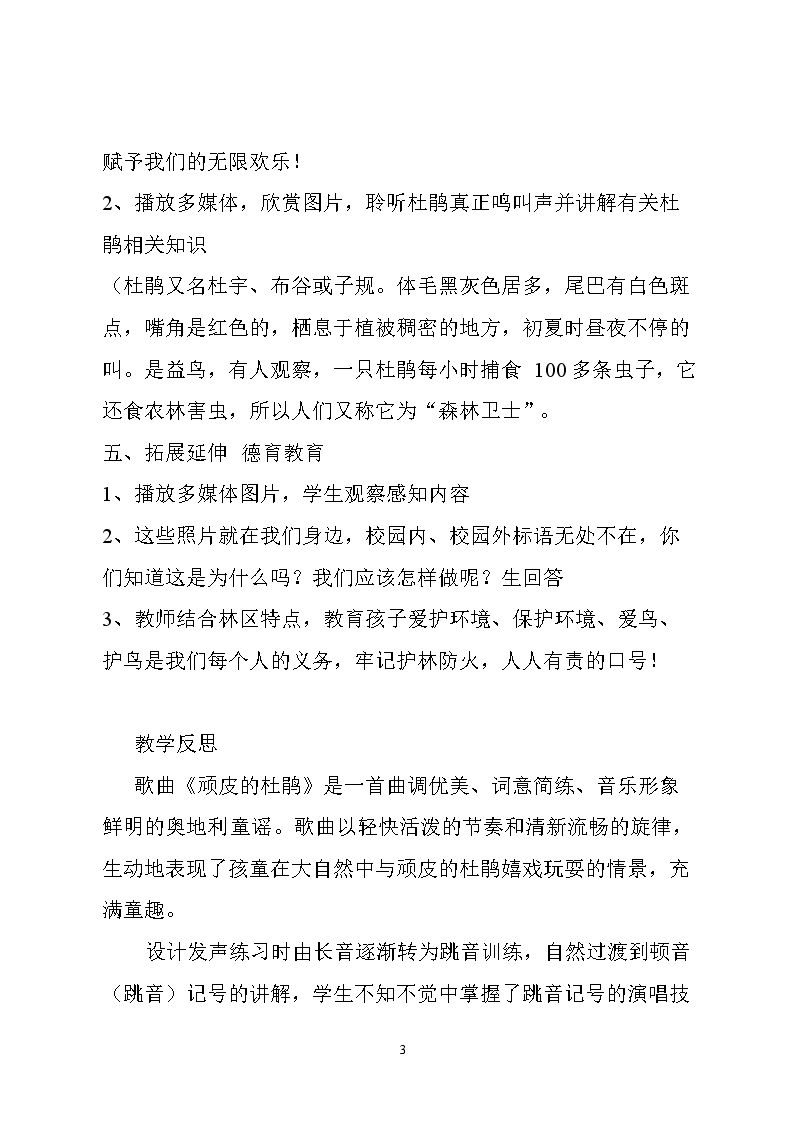 赋予我们的无限欢乐！

2、播放多媒体，欣赏图片，聆听杜鹃真正鸣叫声并讲解有关杜鹃相关知识

（杜鹃又名杜宇、布谷或子规。体毛黑灰色居多，尾巴有白色斑点，嘴角是红色的，栖息于植被稠密的地方，初夏时昼夜不停的叫。是益鸟，有人观察，一只杜鹃每小时捕食100多条虫子，它还食农林害虫，所以人们又称它为“森林卫士”。

五、拓展延伸 德育教育

1、播放多媒体图片，学生观察感知内容

2、这些照片就在我们身边，校园内、校园外标语无处不在，你们知道这是为什么吗？我们应该怎样做呢？生回答

3、教师结合林区特点，教育孩子爱护环境、保护环境、爱鸟、护鸟是我们每个人的义务，牢记护林防火，人人有责的口号！

教学反思

歌曲《顽皮的杜鹃》是一首曲调优美、词意简练、音乐形象鲜明的奥地利童谣。歌曲以轻快活泼的节奏和清新流畅的旋律，生动地表现了孩童在大自然中与顽皮的杜鹃嬉戏玩耍的情景，充满童趣。

设计发声练习时由长音逐渐转为跳音训练，自然过渡到顿音（跳音）记号的讲解，学生不知不觉中掌握了跳音记号的演唱技

3